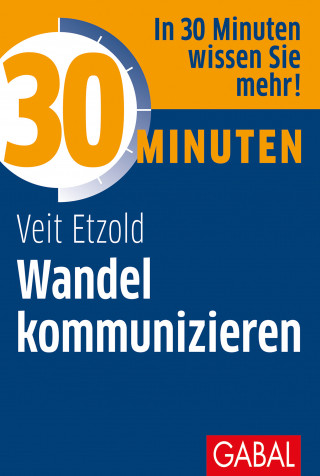 In 30 Minuten wissen Sie mehr!

30 MINUTEN

Veit Etzold

Wandel kommunizieren

GABAL